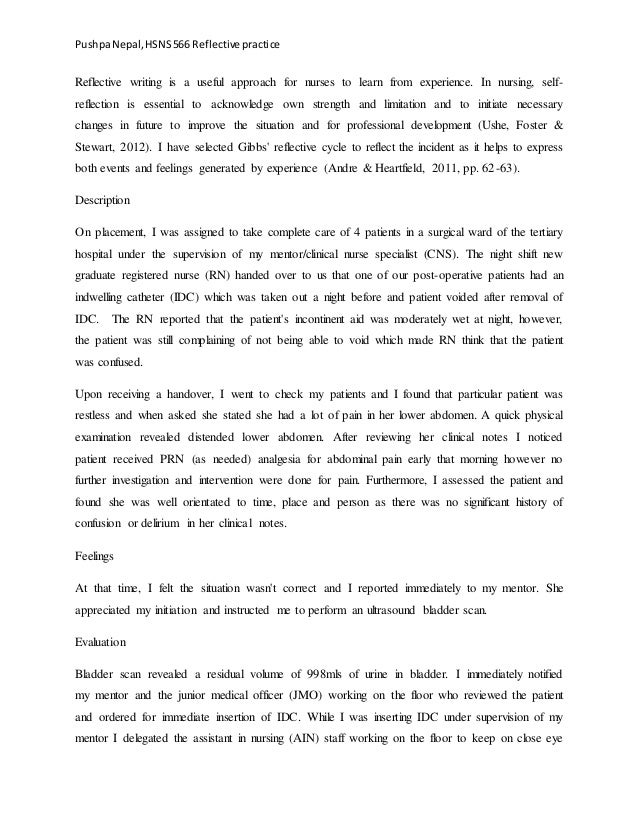 Pushpa Nepal, HSNS 566 Reflective practice

Reflective writing is a useful approach for nurses to learn from experience. In nursing, self-reflection is essential to acknowledge own strength and limitation and to initiate necessary changes in future to improve the situation and for professional development (Ushe, Foster & Stewart, 2012). I have selected Gibbs' reflective cycle to reflect the incident as it helps to express both events and feelings generated by experience (Andre & Heartfield, 2011, pp. 62-63).

Description

On placement, I was assigned to take complete care of 4 patients in a surgical ward of the tertiary hospital under the supervision of my mentor/clinical nurse specialist (CNS). The night shift new graduate registered nurse (RN) handed over to us that one of our post-operative patients had an indwelling catheter (IDC) which was taken out a night before and patient voided after removal of IDC. The RN reported that the patient's incontinent aid was moderately wet at night, however, the patient was still complaining of not being able to void which made RN think that the patient was confused.

Upon receiving a handover, I went to check my patients and I found that particular patient was restless and when asked she stated she had a lot of pain in her lower abdomen. A quick physical examination revealed distended lower abdomen. After reviewing her clinical notes I noticed patient received PRN (as needed) analgesia for abdominal pain early that morning however no further investigation and intervention were done for pain. Furthermore, I assessed the patient and found she was well orientated to time, place and person as there was no significant history of confusion or delirium in her clinical notes.

Feelings

At that time, I felt the situation wasn't correct and I reported immediately to my mentor. She appreciated my initiation and instructed me to perform an ultrasound bladder scan.

Evaluation

Bladder scan revealed a residual volume of 998mls of urine in bladder. I immediately notified my mentor and the junior medical officer (JMO) working on the floor who reviewed the patient and ordered for immediate insertion of IDC. While I was inserting IDC under supervision of my mentor I delegated the assistant in nursing (AIN) staff working on the floor to keep on close eye